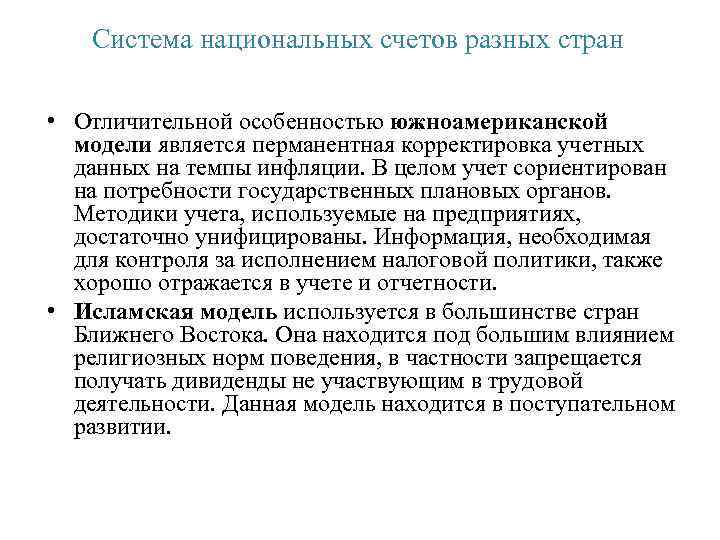 Система национальных счетов разных стран

• Отличительной особенностью южноамериканской модели является перманентная корректировка учетных данных на темпы инфляции. В целом учет сориентирован на потребности государственных плановых органов. Методики учета, используемые на предприятиях, достаточно унифицированы. Информация, необходимая для контроля за исполнением налоговой политики, также хорошо отражается в учете и отчетности.

• Исламская модель используется в большинстве стран Ближнего Востока. Она находится под большим влиянием религиозных норм поведения, в частности запрещается получать дивиденды не участвующим в трудовой деятельности. Данная модель находится в поступательном развитии.